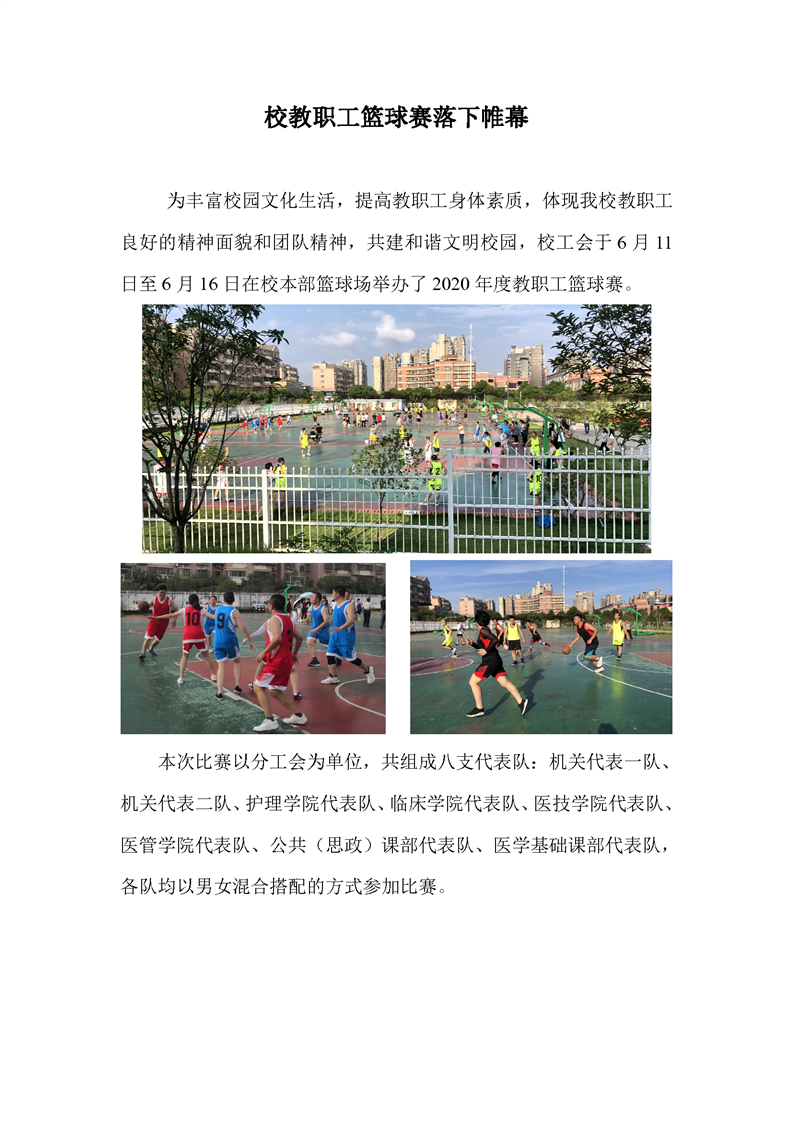 校教职工篮球赛落下帷幕

为丰富校园文化生活，提高教职工身体素质，体现我校教职工良好的精神面貌和团队精神，共建和谐文明校园，校工会于6月11日至6月16日在校本部篮球场举办了2020年度教职工篮球赛。

本次比赛以分工会为单位，共组成八支代表队：机关代表一队、机关代表二队、护理学院代表队、临床学院代表队、医技学院代表队、医管学院代表队、公共（思政）课部代表队、医学基础课部代表队，各队均以男女混合搭配的方式参加比赛。